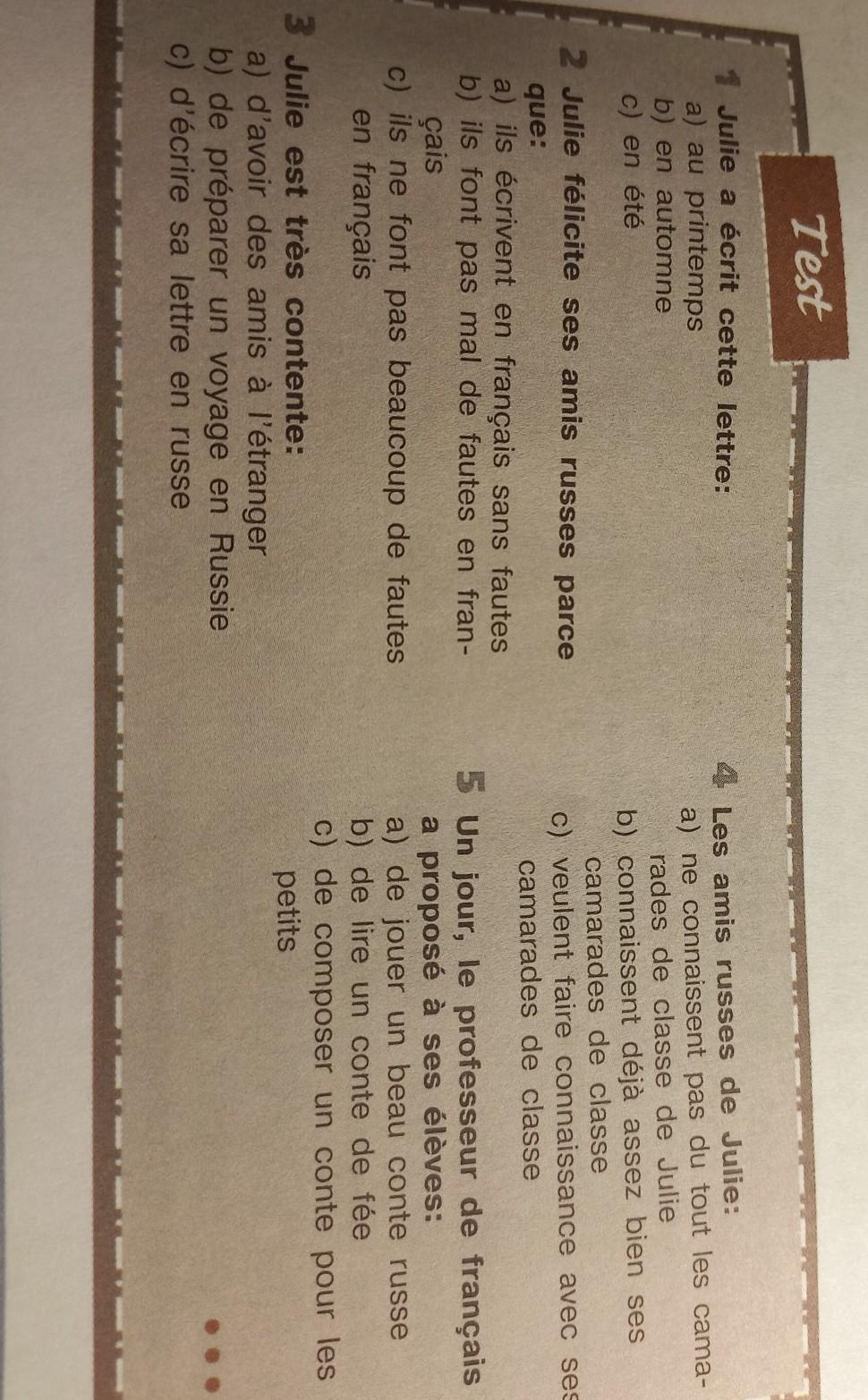 Test

1 Julie a écrit cette lettre:
a) au printemps
b) en automne
c) en été

2 Julie félicite ses amis russes parce que:
a) ils écrivent en français sans fautes
b) ils font pas mal de fautes en français
c) ils ne font pas beaucoup de fautes en français

3 Julie est très contente:
a) d'avoir des amis à l'étranger
b) de préparer un voyage en Russie
c) d'écrire sa lettre en russe

4 Les amis russes de Julie:
a) ne connaissent pas du tout les camarades de classe de Julie
b) connaissent déjà assez bien ses camarades de classe
c) veulent faire connaissance avec ses camarades de classe

5 Un jour, le professeur de français a proposé à ses élèves:
a) de jouer un beau conte russe
b) de lire un conte de fée
c) de composer un conte pour les petits